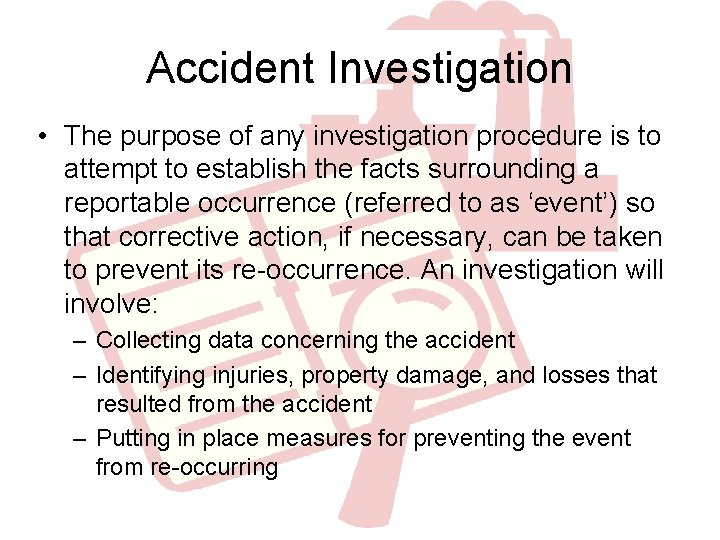 Accident Investigation

• The purpose of any investigation procedure is to attempt to establish the facts surrounding a reportable occurrence (referred to as ‘event’) so that corrective action, if necessary, can be taken to prevent its re-occurrence. An investigation will involve:
– Collecting data concerning the accident
– Identifying injuries, property damage, and losses that resulted from the accident
– Putting in place measures for preventing the event from re-occurring